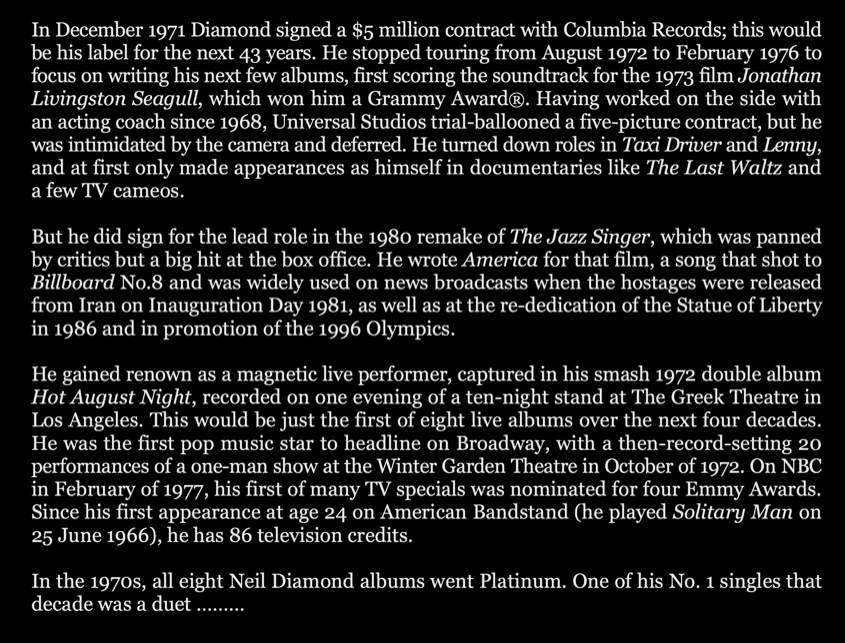 In December 1971 Diamond signed a $5 million contract with Columbia Records; this would be his label for the next 43 years. He stopped touring from August 1972 to February 1976 to focus on writing his next few albums, first scoring the soundtrack for the 1973 film Jonathan Livingston Seagull, which won him a Grammy Award®. Having worked on the side with an acting coach since 1968, Universal Studios trial-ballooned a five-picture contract, but he was intimidated by the camera and deferred. He turned down roles in Taxi Driver and Lenny, and at first only made appearances as himself in documentaries like The Last Waltz and a few TV cameos.

But he did sign for the lead role in the 1980 remake of The Jazz Singer, which was panned by critics but a big hit at the box office. He wrote America for that film, a song that shot to Billboard No.8 and was widely used on news broadcasts when the hostages were released from Iran on Inauguration Day 1981, as well as at the re-dedication of the Statue of Liberty in 1986 and in promotion of the 1996 Olympics.

He gained renown as a magnetic live performer, captured in his smash 1972 double album Hot August Night, recorded on one evening of a ten-night stand at The Greek Theatre in Los Angeles. This would be just the first of eight live albums over the next four decades. He was the first pop music star to headline on Broadway, with a then-record-setting 20 performances of a one-man show at the Winter Garden Theatre in October of 1972. On NBC in February of 1977, his first of many TV specials was nominated for four Emmy Awards. Since his first appearance at age 24 on American Bandstand (he played Solitary Man on 25 June 1966), he has 86 television credits.

In the 1970s, all eight Neil Diamond albums went Platinum. One of his No. 1 singles that decade was a duet .........